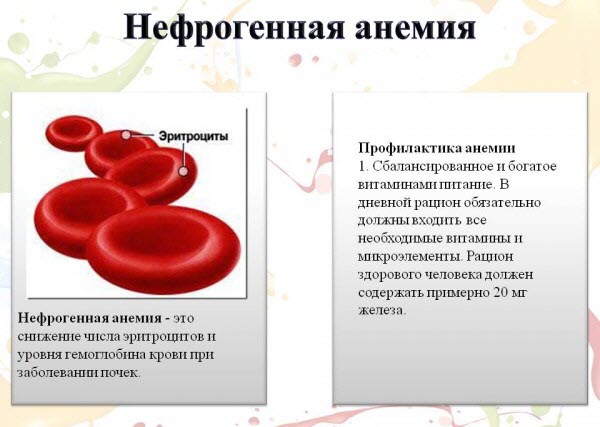 Нефрогенная анемия

Эритроциты

Нефрогенная анемия - это снижение числа эритроцитов и уровня гемоглобина крови при заболевании почек.

Профилактика анемии
1. Сбалансированное и богатое витаминами питание. В дневной рацион обязательно должны входить все необходимые витамины и микроэлементы. Рацион здорового человека должен содержать примерно 20 мг железа.